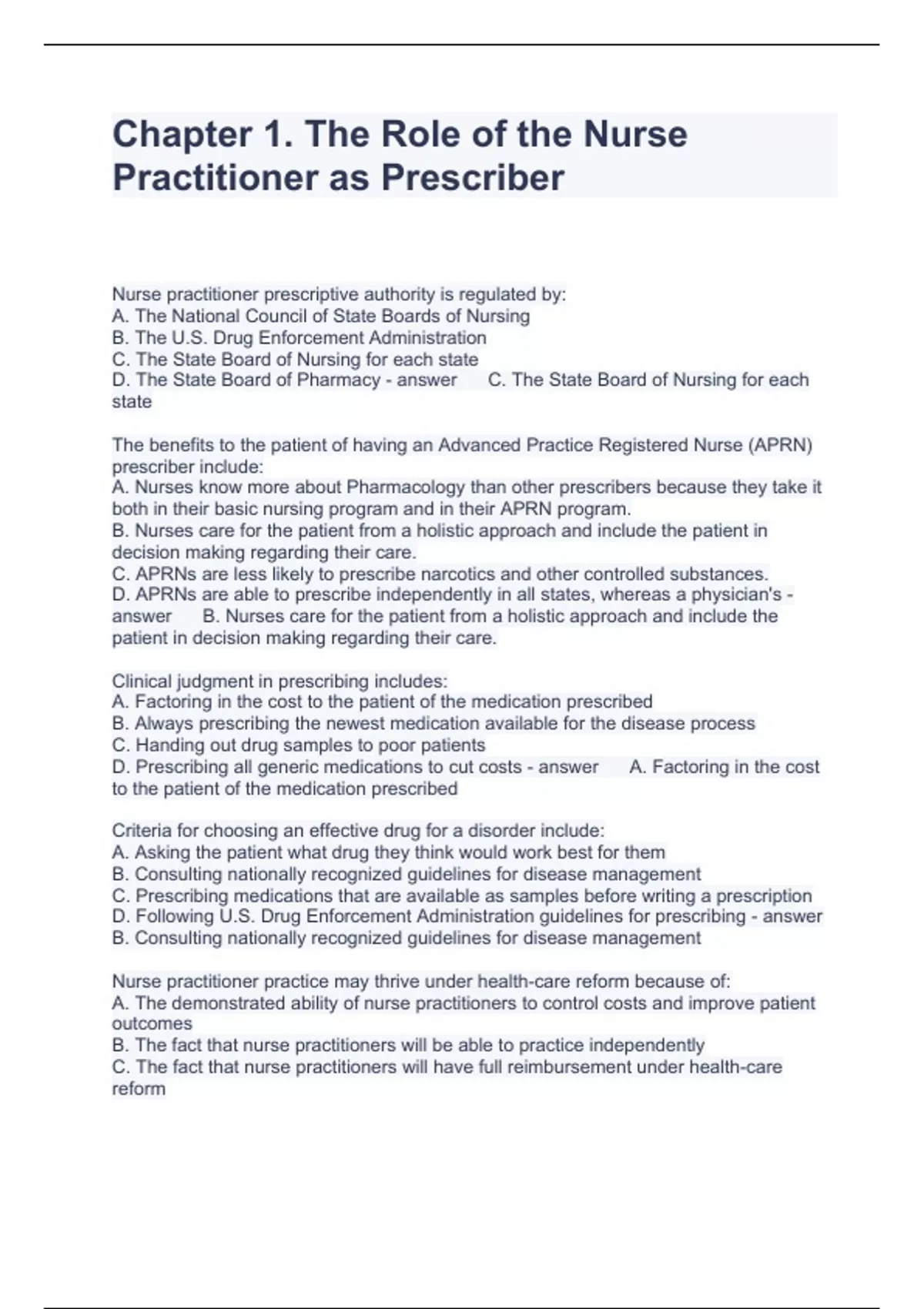 Chapter 1. The Role of the Nurse Practitioner as Prescriber

Nurse practitioner prescriptive authority is regulated by:
A. The National Council of State Boards of Nursing
B. The U.S. Drug Enforcement Administration
C. The State Board of Nursing for each state
D. The State Board of Pharmacy - answer C. The State Board of Nursing for each state

The benefits to the patient of having an Advanced Practice Registered Nurse (APRN) prescriber include:
A. Nurses know more about Pharmacology than other prescribers because they take it both in their basic nursing program and in their APRN program.
B. Nurses care for the patient from a holistic approach and include the patient in decision making regarding their care.
C. APRNs are less likely to prescribe narcotics and other controlled substances.
D. APRNs are able to prescribe independently in all states, whereas a physician's - answer B. Nurses care for the patient from a holistic approach and include the patient in decision making regarding their care.

Clinical judgment in prescribing includes:
A. Factoring in the cost to the patient of the medication prescribed
B. Always prescribing the newest medication available for the disease process
C. Handing out drug samples to poor patients
D. Prescribing all generic medications to cut costs - answer A. Factoring in the cost to the patient of the medication prescribed

Criteria for choosing an effective drug for a disorder include:
A. Asking the patient what drug they think would work best for them
B. Consulting nationally recognized guidelines for disease management
C. Prescribing medications that are available as samples before writing a prescription
D. Following U.S. Drug Enforcement Administration guidelines for prescribing - answer B. Consulting nationally recognized guidelines for disease management

Nurse practitioner practice may thrive under health-care reform because of:
A. The demonstrated ability of nurse practitioners to control costs and improve patient outcomes
B. The fact that nurse practitioners will be able to practice independently
C. The fact that nurse practitioners will have full reimbursement under health-care reform